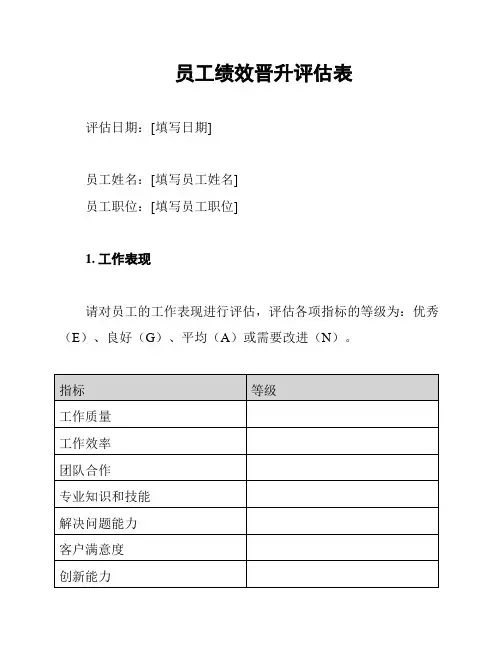 员工绩效晋升评估表

评估日期：[填写日期]

员工姓名：[填写员工姓名]

员工职位：[填写员工职位]

1. 工作表现

请对员工的工作表现进行评估，评估各项指标的等级为：优秀（E）、良好（G）、平均（A）或需要改进（N）。

| 指标 | 等级 |
|---|---|
| 工作质量 | |
| 工作效率 | |
| 团队合作 | |
| 专业知识和技能 | |
| 解决问题能力 | |
| 客户满意度 | |
| 创新能力 | |